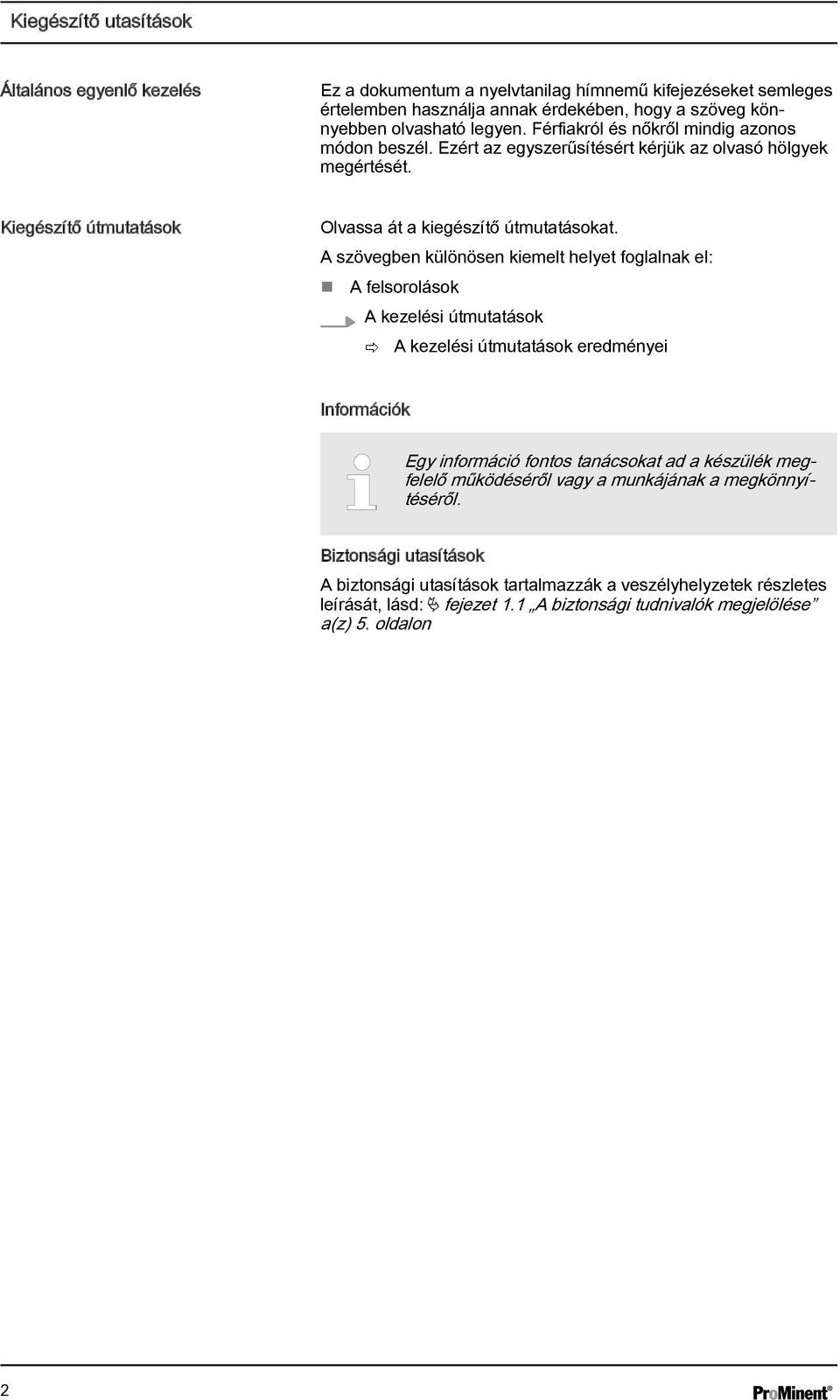 Kiegészítő utasítások

Általános egyenlő kezelés

Ez a dokumentum a nyelvtanilag hímnemű kifejezéseket semleges értelemben használja annak érdekében, hogy a szöveg könnyebben olvasható legyen. Férfiakról és nőkről mindig azonos módon beszél. Ezért az egyszerűsítésért kérjük az olvasó hölgyek megértését.

Kiegészítő útmutatások

Olvassa át a kiegészítő útmutatásokat.

A szövegben különösen kiemelt helyet foglalnak el:

A felsorolások

A kezelési útmutatások

A kezelési útmutatások eredményei

Információk

Egy információ fontos tanácsokat ad a készülék megfelelő működéséről vagy a munkájának a megkönnyítéséről.

Biztonsági utasítások

A biztonsági utasítások tartalmazzák a veszélyhelyzetek részletes leírását, lásd: fejezet 1.1 „A biztonsági tudnivalók megjelölése” a(z) 5. oldalon

2

ProMinent®